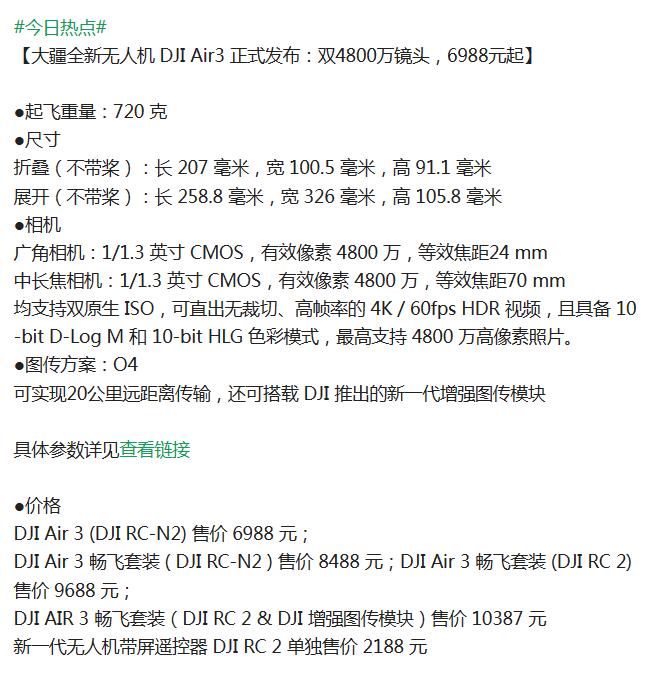 #今日热点#
【大疆全新无人机 DJI Air3 正式发布：双4800万镜头，6988元起】

●起飞重量：720 克
●尺寸
折叠（不带桨）：长 207 毫米，宽 100.5 毫米，高 91.1 毫米
展开（不带桨）：长 258.8 毫米，宽 326 毫米，高 105.8 毫米
●相机
广角相机：1/1.3 英寸 CMOS，有效像素 4800 万，等效焦距24 mm
中长焦相机：1/1.3 英寸 CMOS，有效像素 4800 万，等效焦距70 mm
均支持双原生 ISO，可直出无裁切、高帧率的 4K / 60fps HDR 视频，且具备 10-bit D-Log M 和 10-bit HLG 色彩模式，最高支持 4800 万高像素照片。
●图传方案：O4
可实现20公里远距离传输，还可搭载 DJI 推出的新一代增强图传模块

具体参数详见查看链接

●价格
DJI Air 3 (DJI RC-N2) 售价 6988 元；
DJI Air 3 畅飞套装（DJI RC-N2）售价 8488 元；DJI Air 3 畅飞套装 (DJI RC 2) 售价 9688 元；
DJI AIR 3 畅飞套装（DJI RC 2 & DJI 增强图传模块）售价 10387 元
新一代无人机带屏遥控器 DJI RC 2 单独售价 2188 元